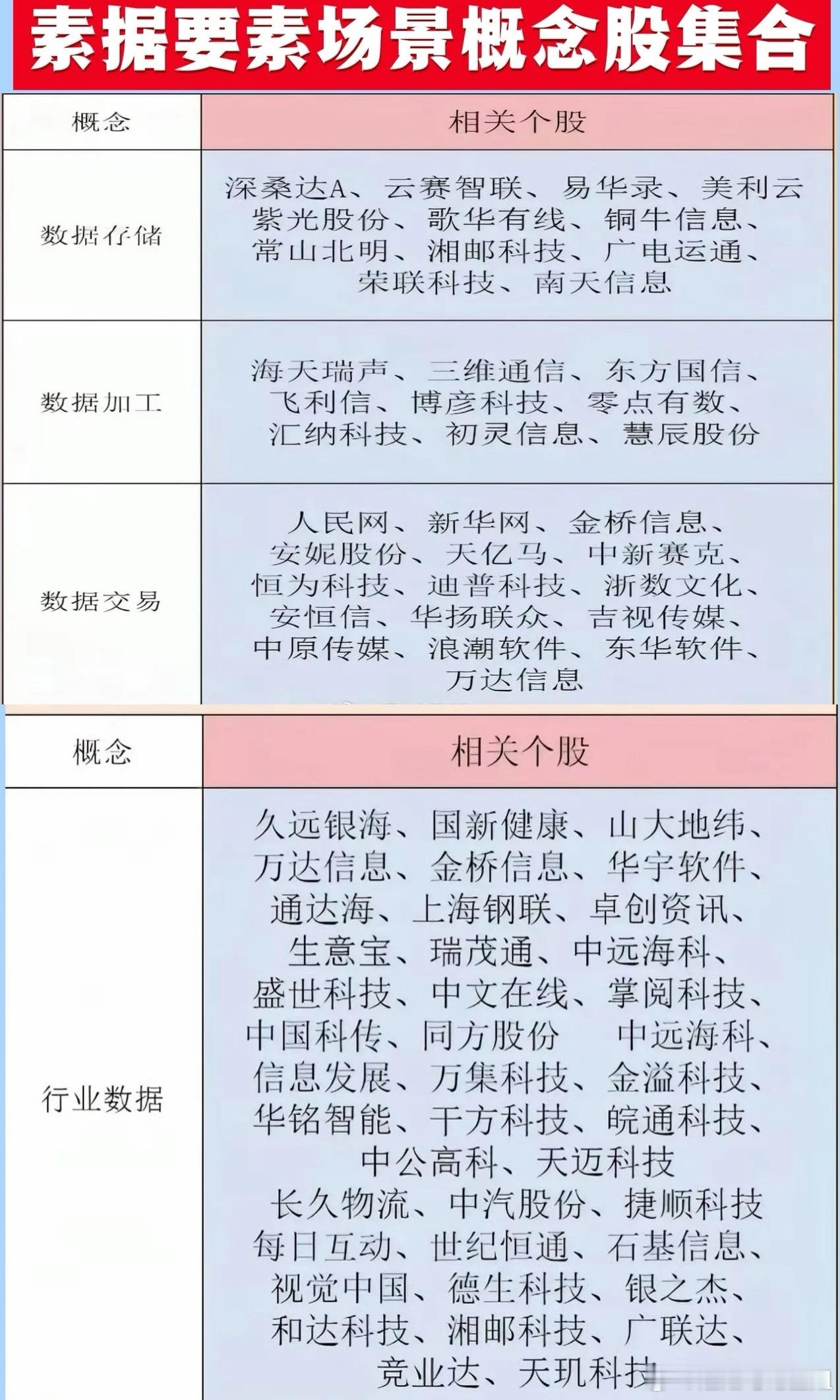 素据要素场景概念股集合

| 概念 | 相关个股 |
|---|---|
| 数据存储 | 深桑达A、云赛智联、易华录、美利云 紫光股份、歌华有线、铜牛信息、常山北明、湘邮科技、广电运通、荣联科技、南天信息 |
| 数据加工 | 海天瑞声、三维通信、东方国信、飞利信、博彦科技、零点有数、汇纳科技、初灵信息、慧辰股份 |
| 数据交易 | 人民网、新华网、金桥信息、安妮股份、天亿马、中新赛克、恒为科技、迪普科技、浙数文化、安恒信、华扬联众、吉视传媒、中原传媒、浪潮软件、东华软件、万达信息 |

| 概念 | 相关个股 |
|---|---|
| 行业数据 | 久远银海、国新健康、山大地纬、万达信息、金桥信息、华宇软件、通达海、上海钢联、卓创资讯、生意宝、瑞茂通、中远海科、盛世科技、中文在线、掌阅科技、中国科传、同方股份 中远海科、信息发展、万集科技、金溢科技、华铭智能、千方科技、皖通科技、中公高科、天迈科技 长久物流、中汽股份、捷顺科技 每日互动、世纪恒通、石基信息、视觉中国、德生科技、银之杰、和达科技、湘邮科技、广联达、竞业达、天玑科技 |